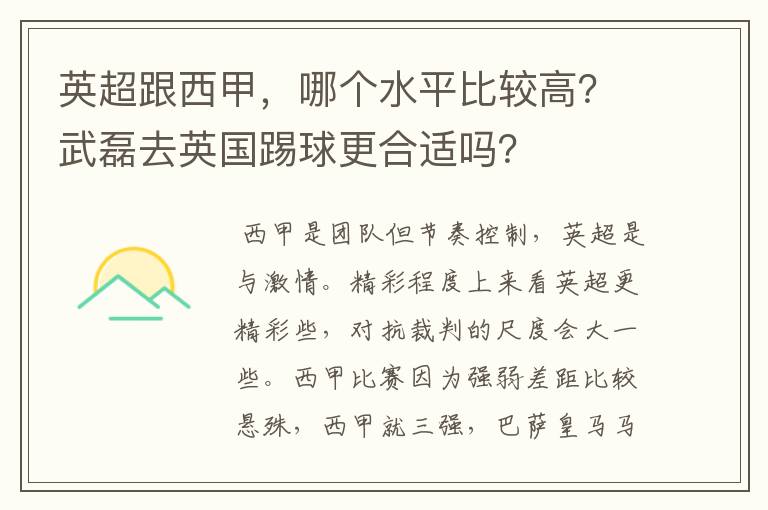 英超跟西甲，哪个水平比较高？武磊去英国踢球更合适吗？

西甲是团队但节奏控制，英超是与激情。精彩程度上来看英超更精彩些，对抗裁判的尺度会大一些。西甲比赛因为强弱差距比较悬殊，西甲就三强，巴萨皇马马